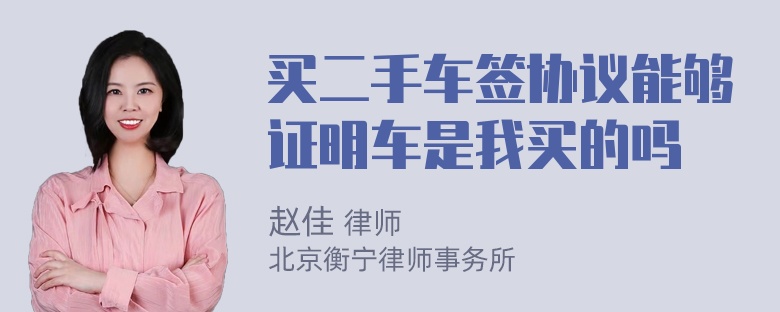 买二手车签协议能够证明车是我买的吗

赵佳 律师
北京衡宁律师事务所